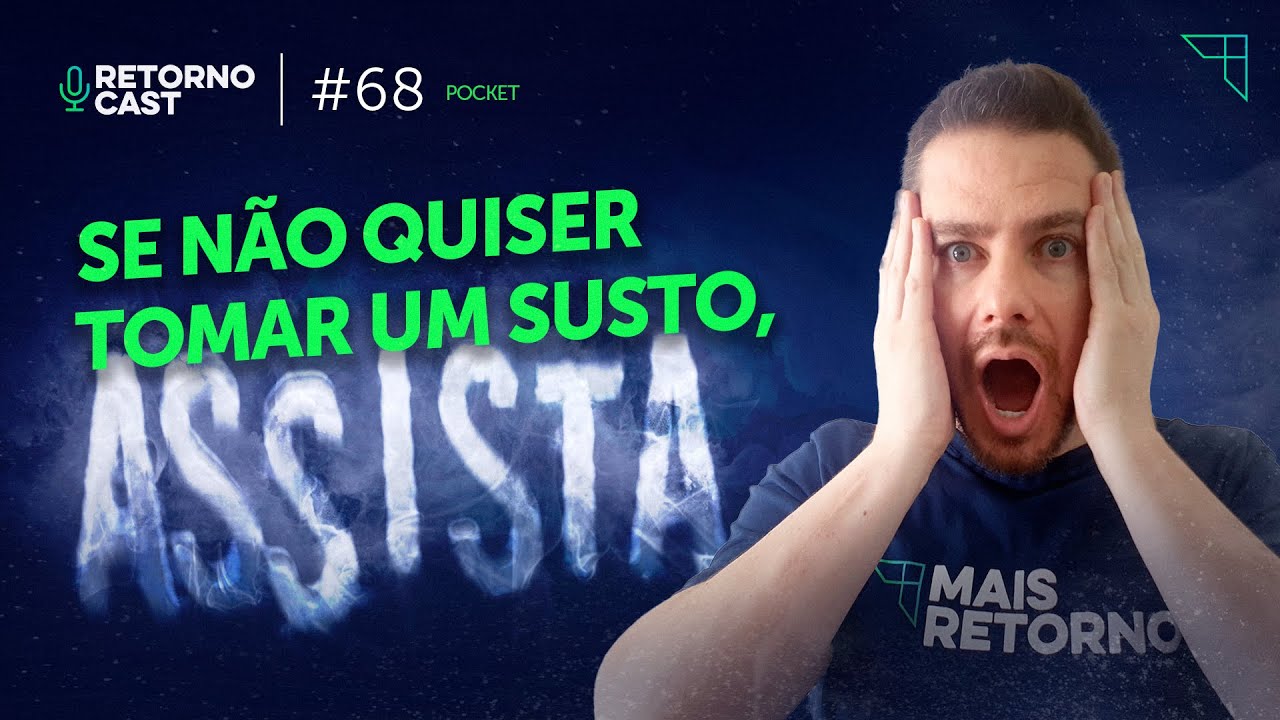 RETORNO CAST
#68 POCKET

SE NÃO QUISER TOMAR UM SUSTO,
ASSISTA

MAIS RETORNO